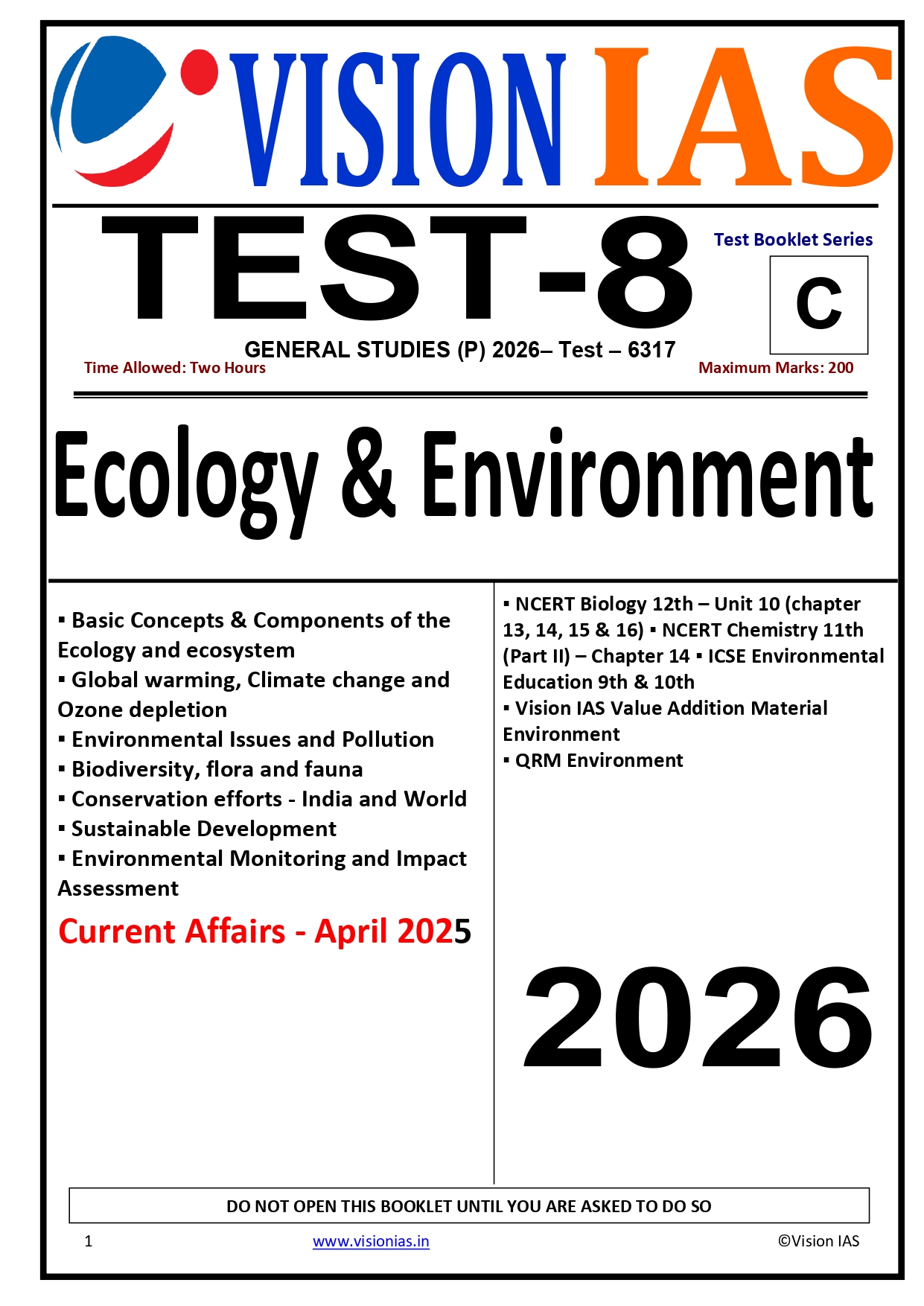 VISION IAS

TEST-8

Test Booklet Series

C

GENERAL STUDIES (P) 2026– Test – 6317

Time Allowed: Two Hours

Maximum Marks: 200

Ecology & Environment

▪ Basic Concepts & Components of the Ecology and ecosystem
▪ Global warming, Climate change and Ozone depletion
▪ Environmental Issues and Pollution
▪ Biodiversity, flora and fauna
▪ Conservation efforts - India and World
▪ Sustainable Development
▪ Environmental Monitoring and Impact Assessment

Current Affairs - April 2025

▪ NCERT Biology 12th – Unit 10 (chapter 13, 14, 15 & 16) ▪ NCERT Chemistry 11th (Part II) – Chapter 14 ▪ ICSE Environmental Education 9th & 10th
▪ Vision IAS Value Addition Material Environment
▪ QRM Environment

2026

DO NOT OPEN THIS BOOKLET UNTIL YOU ARE ASKED TO DO SO

1

www.visionias.in

©Vision IAS